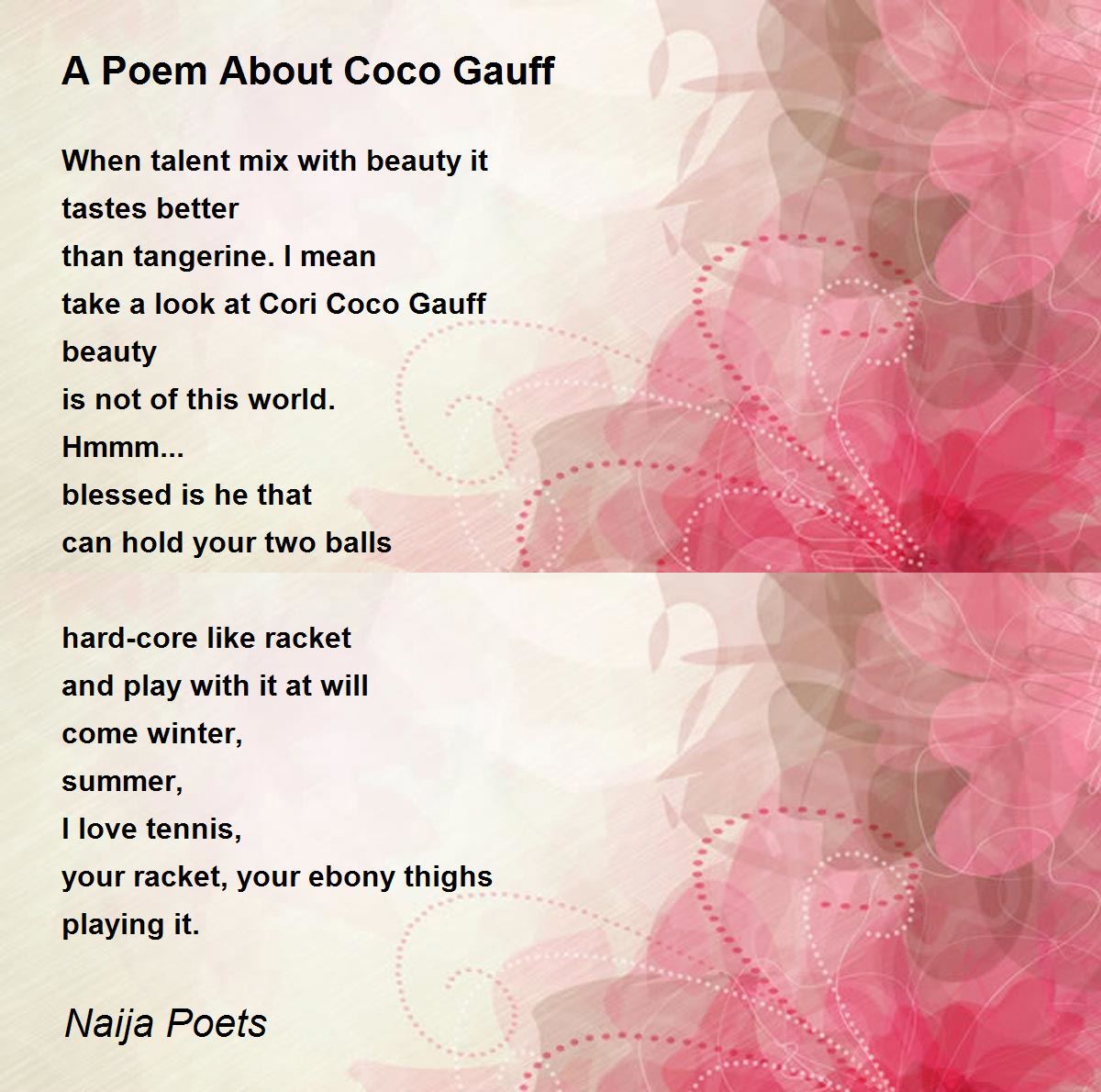 A Poem About Coco Gauff

When talent mix with beauty it
tastes better
than tangerine. I mean
take a look at Cori Coco Gauff
beauty
is not of this world.
Hmmm...
blessed is he that
can hold your two balls

hard-core like racket
and play with it at will
come winter,
summer,
I love tennis,
your racket, your ebony thighs
playing it.

Naija Poets